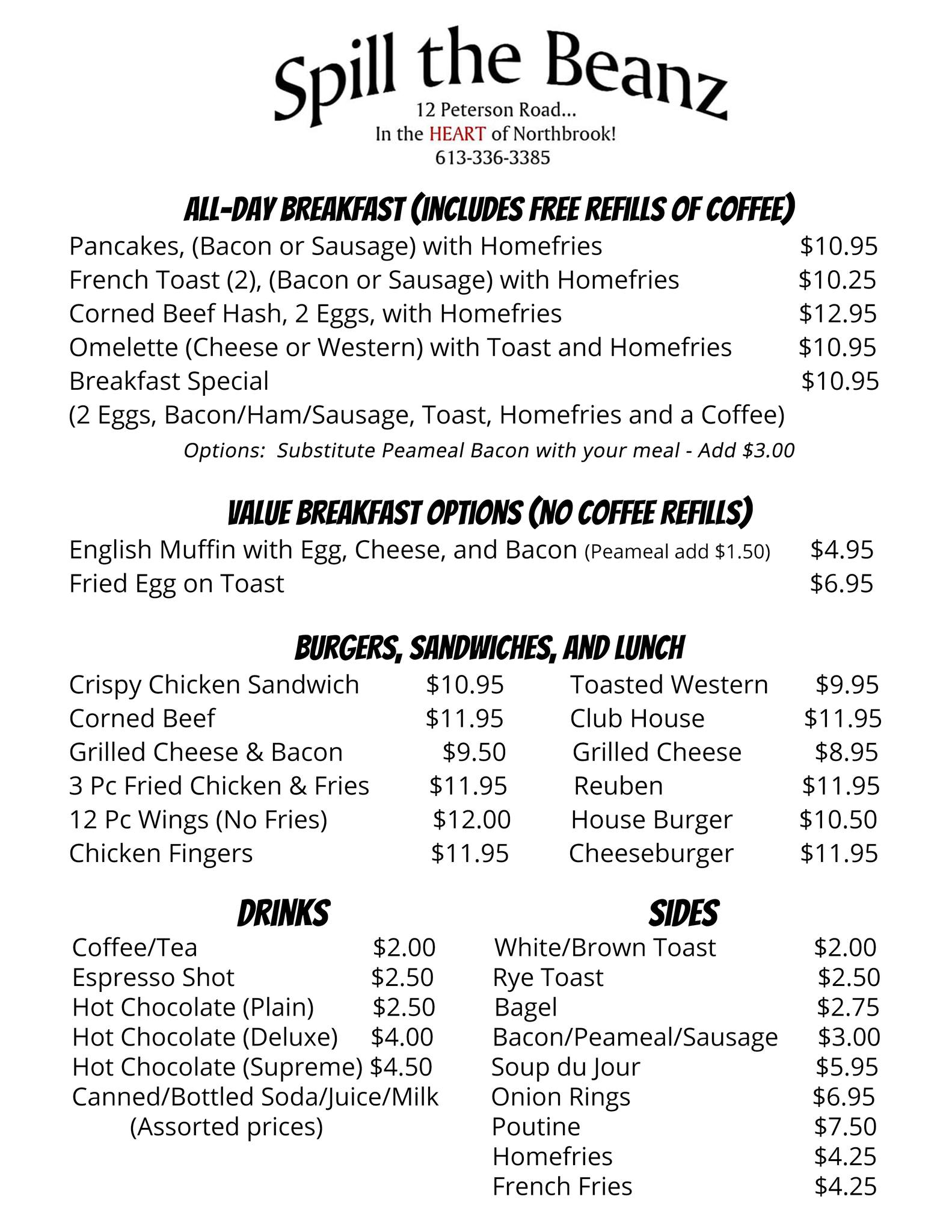 Spill the Beanz
12 Peterson Road...
In the HEART of Northbrook!
613-336-3385

ALL-DAY BREAKFAST (INCLUDES FREE REFILLS OF COFFEE)
Pancakes, (Bacon or Sausage) with Homefries $10.95
French Toast (2), (Bacon or Sausage) with Homefries $10.25
Corned Beef Hash, 2 Eggs, with Homefries $12.95
Omelette (Cheese or Western) with Toast and Homefries $10.95
Breakfast Special $10.95
(2 Eggs, Bacon/Ham/Sausage, Toast, Homefries and a Coffee)
Options: Substitute Peameal Bacon with your meal - Add $3.00

VALUE BREAKFAST OPTIONS (NO COFFEE REFILLS)
English Muffin with Egg, Cheese, and Bacon (Peameal add $1.50) $4.95
Fried Egg on Toast $6.95

BURGERS, SANDWICHES, AND LUNCH
Crispy Chicken Sandwich $10.95
Corned Beef $11.95
Grilled Cheese & Bacon $9.50
3 Pc Fried Chicken & Fries $11.95
12 Pc Wings (No Fries) $12.00
Chicken Fingers $11.95

Toasted Western $9.95
Club House $11.95
Grilled Cheese $8.95
Reuben $11.95
House Burger $10.50
Cheeseburger $11.95

DRINKS
Coffee/Tea $2.00
Espresso Shot $2.50
Hot Chocolate (Plain) $2.50
Hot Chocolate (Deluxe) $4.00
Hot Chocolate (Supreme) $4.50
Canned/Bottled Soda/Juice/Milk
(Assorted prices)

SIDES
White/Brown Toast $2.00
Rye Toast $2.50
Bagel $2.75
Bacon/Peameal/Sausage $3.00
Soup du Jour $5.95
Onion Rings $6.95
Poutine $7.50
Homefries $4.25
French Fries $4.25